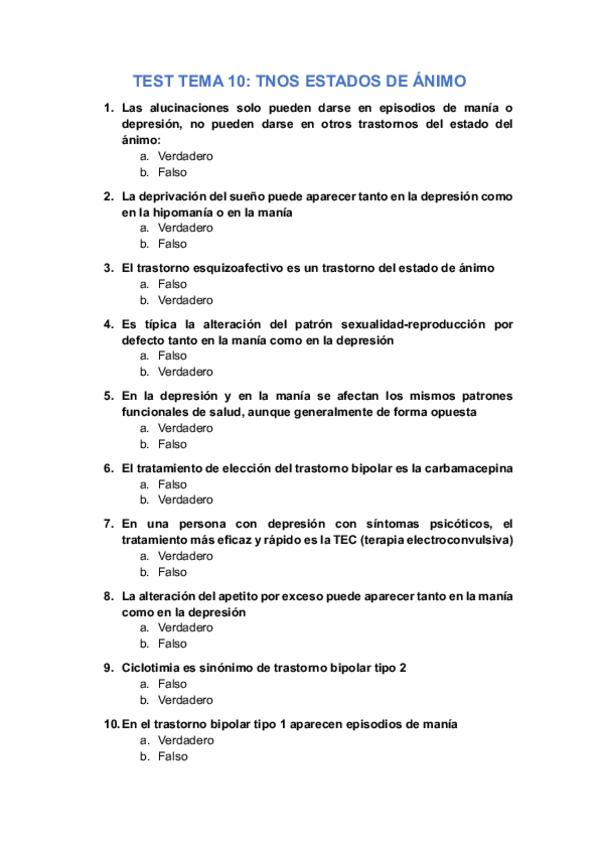 TEST TEMA 10: TNOS ESTADOS DE ÁNIMO

1. Las alucinaciones solo pueden darse en episodios de manía o depresión, no pueden darse en otros trastornos del estado del ánimo:
a. Verdadero
b. Falso

2. La deprivación del sueño puede aparecer tanto en la depresión como en la hipomanía o en la manía
a. Verdadero
b. Falso

3. El trastorno esquizoafectivo es un trastorno del estado de ánimo
a. Falso
b. Verdadero

4. Es típica la alteración del patrón sexualidad-reproducción por defecto tanto en la manía como en la depresión
a. Falso
b. Verdadero

5. En la depresión y en la manía se afectan los mismos patrones funcionales de salud, aunque generalmente de forma opuesta
a. Verdadero
b. Falso

6. El tratamiento de elección del trastorno bipolar es la carbamacepina
a. Falso
b. Verdadero

7. En una persona con depresión con síntomas psicóticos, el tratamiento más eficaz y rápido es la TEC (terapia electroconvulsiva)
a. Verdadero
b. Falso

8. La alteración del apetito por exceso puede aparecer tanto en la manía como en la depresión
a. Verdadero
b. Falso

9. Ciclotimia es sinónimo de trastorno bipolar tipo 2
a. Falso
b. Verdadero

10. En el trastorno bipolar tipo 1 aparecen episodios de manía
a. Verdadero
b. Falso